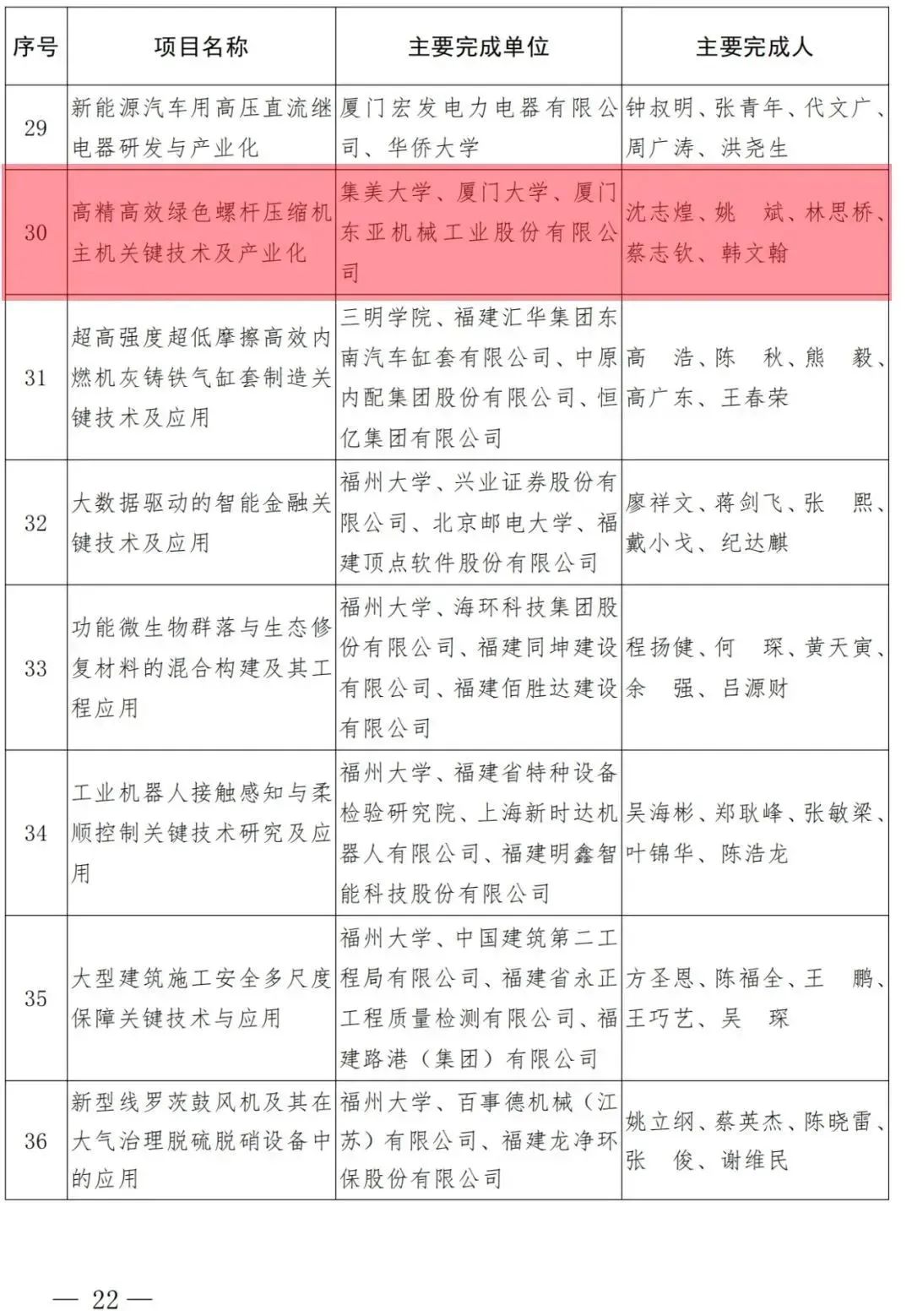 | 序号 | 项目名称 | 主要完成单位 | 主要完成人 |
|---|---|---|---|
| 29 | 新能源汽车用高压直流继电器研发与产业化 | 厦门宏发电力电器有限公司、华侨大学 | 钟叔明、张青年、代文广、周广涛、洪尧生 |
| 30 | 高精高效绿色螺杆压缩机主机关键技术及产业化 | 集美大学、厦门大学、厦门东亚机械工业股份有限公司 | 沈志煌、姚　斌、林思桥、蔡志钦、韩文翰 |
| 31 | 超高强度超低摩擦高效内燃机灰铸铁气缸套制造关键技术及应用 | 三明学院、福建汇华集团东南汽车缸套有限公司、中原内配集团股份有限公司、恒亿集团有限公司 | 高　浩、陈　秋、熊　毅、高广东、王春荣 |
| 32 | 大数据驱动的智能金融关键技术及应用 | 福州大学、兴业证券股份有限公司、北京邮电大学、福建顶点软件股份有限公司 | 廖祥文、蒋剑飞、张　熙、戴小戈、纪达麒 |
| 33 | 功能微生物群落与生态修复材料的混合构建及其工程应用 | 福州大学、海环科技集团股份有限公司、福建同坤建设有限公司、福建佰胜达建设有限公司 | 程扬健、何　琛、黄天寅、余　强、吕源财 |
| 34 | 工业机器人接触感知与柔顺控制关键技术研究及应用 | 福州大学、福建省特种设备检验研究院、上海新时达机器人有限公司、福建明鑫智能科技股份有限公司 | 吴海彬、郑耿峰、张敏梁、叶锦华、陈浩龙 |
| 35 | 大型建筑施工安全多尺度保障关键技术与应用 | 福州大学、中国建筑第二工程局有限公司、福建省永正工程质量检测有限公司、福建路港（集团）有限公司 | 方圣恩、陈福全、王　鹏、王巧艺、吴　琛 |
| 36 | 新型线罗茨鼓风机及其在大气治理脱硫脱硝设备中的应用 | 福州大学、百事德机械（江苏）有限公司、福建龙净环保股份有限公司 | 姚立纲、蔡英杰、陈晓雷、张　俊、谢维民 |

— 22 —